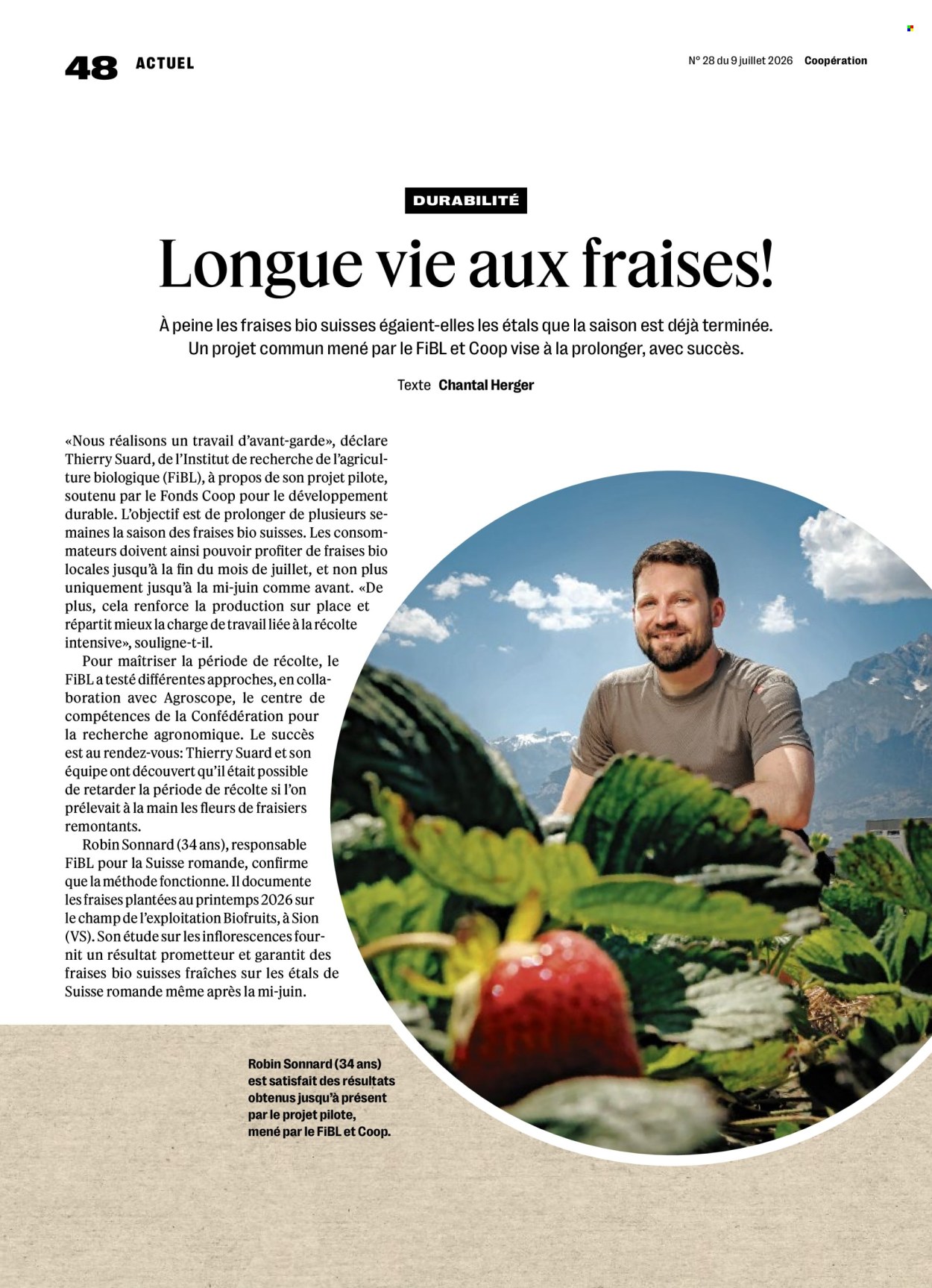 48 ACTUEL

N° 28 du 9 juillet 2026 Coopération

DURABILITÉ

Longue vie aux fraises!

À peine les fraises bio suisses égaient-elles les étals que la saison est déjà terminée. Un projet commun mené par le FiBL et Coop vise à la prolonger, avec succès.

Texte Chantal Herger

«Nous réalisons un travail d'avant-garde», déclare Thierry Suard, de l'Institut de recherche de l'agriculture biologique (FiBL), à propos de son projet pilote, soutenu par le Fonds Coop pour le développement durable. L'objectif est de prolonger de plusieurs semaines la saison des fraises bio suisses. Les consommateurs doivent ainsi pouvoir profiter de fraises bio locales jusqu'à la fin du mois de juillet, et non plus uniquement jusqu'à la mi-juin comme avant. «De plus, cela renforce la production sur place et répartit mieux la charge de travail liée à la récolte intensive», souligne-t-il.

Pour maîtriser la période de récolte, le FiBL a testé différentes approches, en collaboration avec Agroscope, le centre de compétences de la Confédération pour la recherche agronomique. Le succès est au rendez-vous: Thierry Suard et son équipe ont découvert qu'il était possible de retarder la période de récolte si l'on prélevait à la main les fleurs de fraisiers remontants.

Robin Sonnard (34 ans), responsable FiBL pour la Suisse romande, confirme que la méthode fonctionne. Il documente les fraises plantées au printemps 2026 sur le champ de l'exploitation Biofruits, à Sion (VS). Son étude sur les inflorescences fournit un résultat prometteur et garantit des fraises bio suisses fraîches sur les étals de Suisse romande même après la mi-juin.

Robin Sonnard (34 ans) est satisfait des résultats obtenus jusqu'à présent par le projet pilote, mené par le FiBL et Coop.